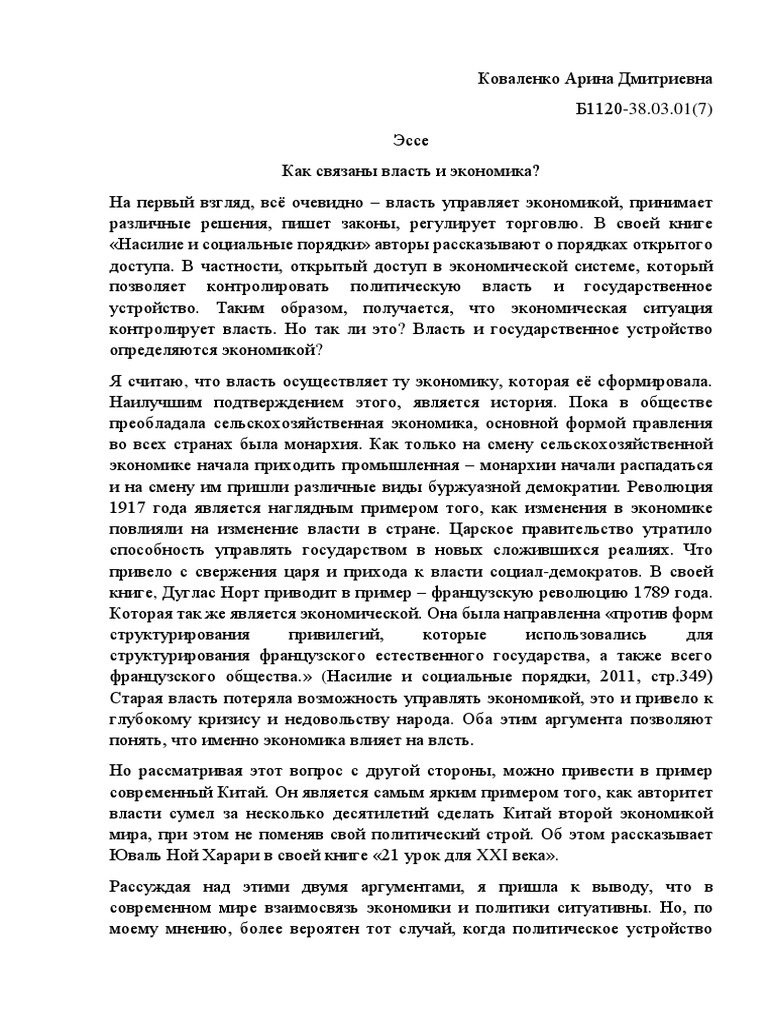 Коваленко Арина Дмитриевна

Б1120-38.03.01(7)

Эссе

Как связаны власть и экономика?

На первый взгляд, всё очевидно – власть управляет экономикой, принимает различные решения, пишет законы, регулирует торговлю. В своей книге «Насилие и социальные порядки» авторы рассказывают о порядках открытого доступа. В частности, открытый доступ в экономической системе, который позволяет контролировать политическую власть и государственное устройство. Таким образом, получается, что экономическая ситуация контролирует власть. Но так ли это? Власть и государственное устройство определяются экономикой?

Я считаю, что власть осуществляет ту экономику, которая её сформировала. Наилучшим подтверждением этого, является история. Пока в обществе преобладала сельскохозяйственная экономика, основной формой правления во всех странах была монархия. Как только на смену сельскохозяйственной экономике начала приходить промышленная – монархии начали распадаться и на смену им пришли различные виды буржуазной демократии. Революция 1917 года является наглядным примером того, как изменения в экономике повлияли на изменение власти в стране. Царское правительство утратило способность управлять государством в новых сложившихся реалиях. Что привело с свержения царя и прихода к власти социал-демократов. В своей книге, Дуглас Норт приводит в пример – французскую революцию 1789 года. Которая так же является экономической. Она была направленна «против форм структурирования привилегий, которые использовались для структурирования французского естественного государства, а также всего французского общества.» (Насилие и социальные порядки, 2011, стр.349) Старая власть потеряла возможность управлять экономикой, это и привело к глубокому кризису и недовольству народа. Оба этим аргумента позволяют понять, что именно экономика влияет на влсть.

Но рассматривая этот вопрос с другой стороны, можно привести в пример современный Китай. Он является самым ярким примером того, как авторитет власти сумел за несколько десятилетий сделать Китай второй экономикой мира, при этом не поменяв свой политический строй. Об этом рассказывает Юваль Ной Харари в своей книге «21 урок для XXI века».

Рассуждая над этими двумя аргументами, я пришла к выводу, что в современном мире взаимосвязь экономики и политики ситуативны. Но, по моему мнению, более вероятен тот случай, когда политическое устройство